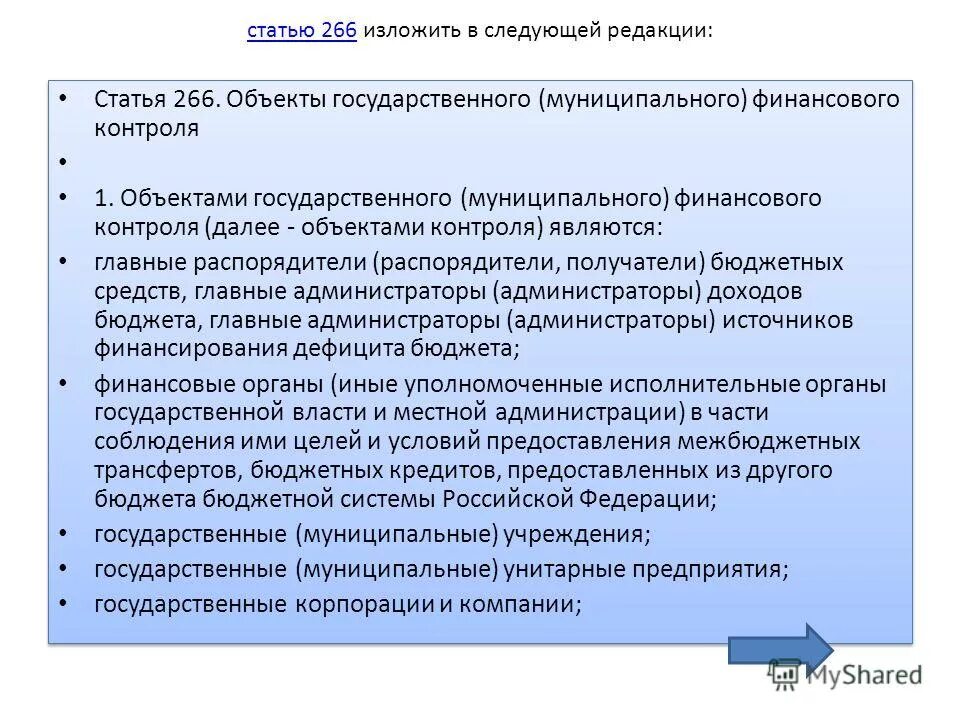 статью 266 изложить в следующей редакции:

• Статья 266. Объекты государственного (муниципального) финансового контроля
•
• 1. Объектами государственного (муниципального) финансового контроля (далее - объектами контроля) являются:
• главные распорядители (распорядители, получатели) бюджетных средств, главные администраторы (администраторы) доходов бюджета, главные администраторы (администраторы) источников финансирования дефицита бюджета;
• финансовые органы (иные уполномоченные исполнительные органы государственной власти и местной администрации) в части соблюдения ими целей и условий предоставления межбюджетных трансфертов, бюджетных кредитов, предоставленных из другого бюджета бюджетной системы Российской Федерации;
• государственные (муниципальные) учреждения;
• государственные (муниципальные) унитарные предприятия;
• государственные корпорации и компании;

MyShared